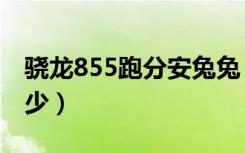 骁龙855跑分安兔兔

少）